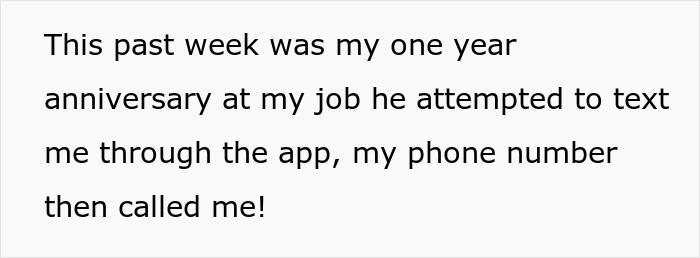 This past week was my one year anniversary at my job he attempted to text me through the app, my phone number then called me!